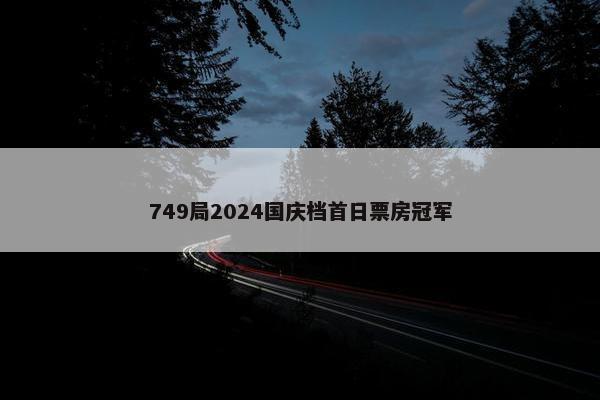 749局2024国庆档首日票房冠军